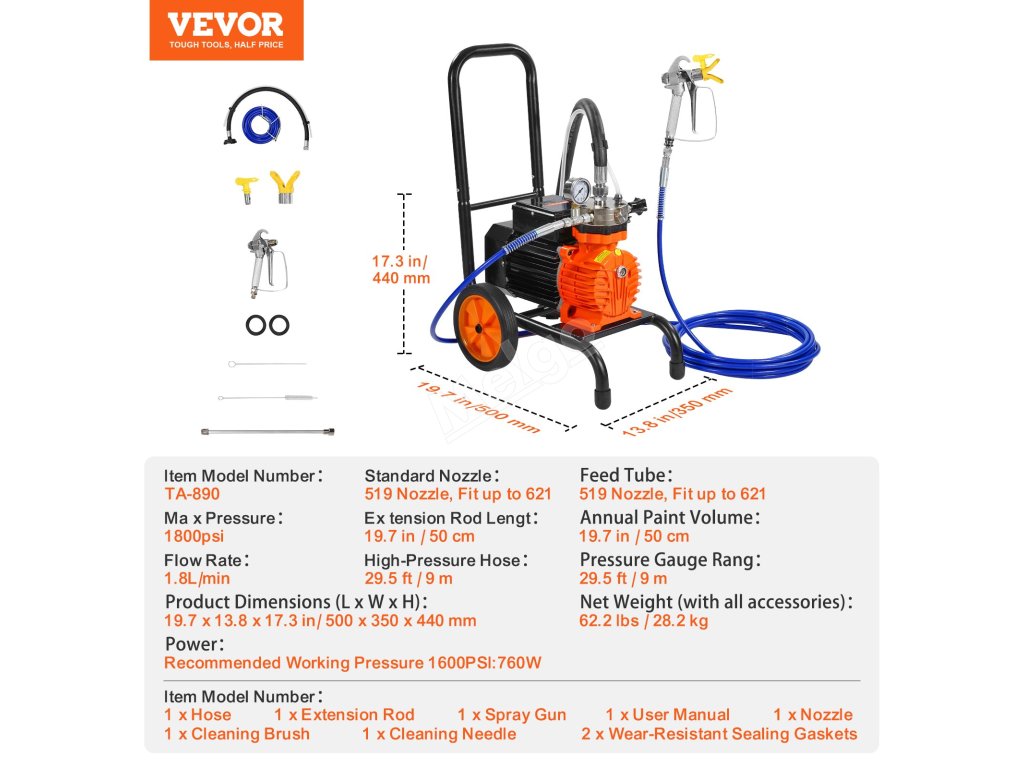 VEVOR
TOUGH TOOLS, HALF PRICE

17.3 in/
440 mm

19.7 in/500 mm

13.8 in/350 mm

Item Model Number:
TA-890

Ma x Pressure:
1800psi

Flow Rate:
1.8L/min

Standard Nozzle:
519 Nozzle, Fit up to 621

Ex tension Rod Lengt:
19.7 in / 50 cm

High-Pressure Hose:
29.5 ft / 9 m

Feed Tube:
519 Nozzle, Fit up to 621

Annual Paint Volume:
19.7 in / 50 cm

Pressure Gauge Rang:
29.5 ft / 9 m

Product Dimensions (L x W x H):
19.7 x 13.8 x 17.3 in/ 500 x 350 x 440 mm

Net Weight (with all accessories):
62.2 lbs / 28.2 kg

Power:
Recommended Working Pressure 1600PSI:760W

Item Model Number:
1 x Hose 1 x Extension Rod 1 x Spray Gun 1 x User Manual 1 x Nozzle
1 x Cleaning Brush 1 x Cleaning Needle 2 x Wear-Resistant Sealing Gaskets